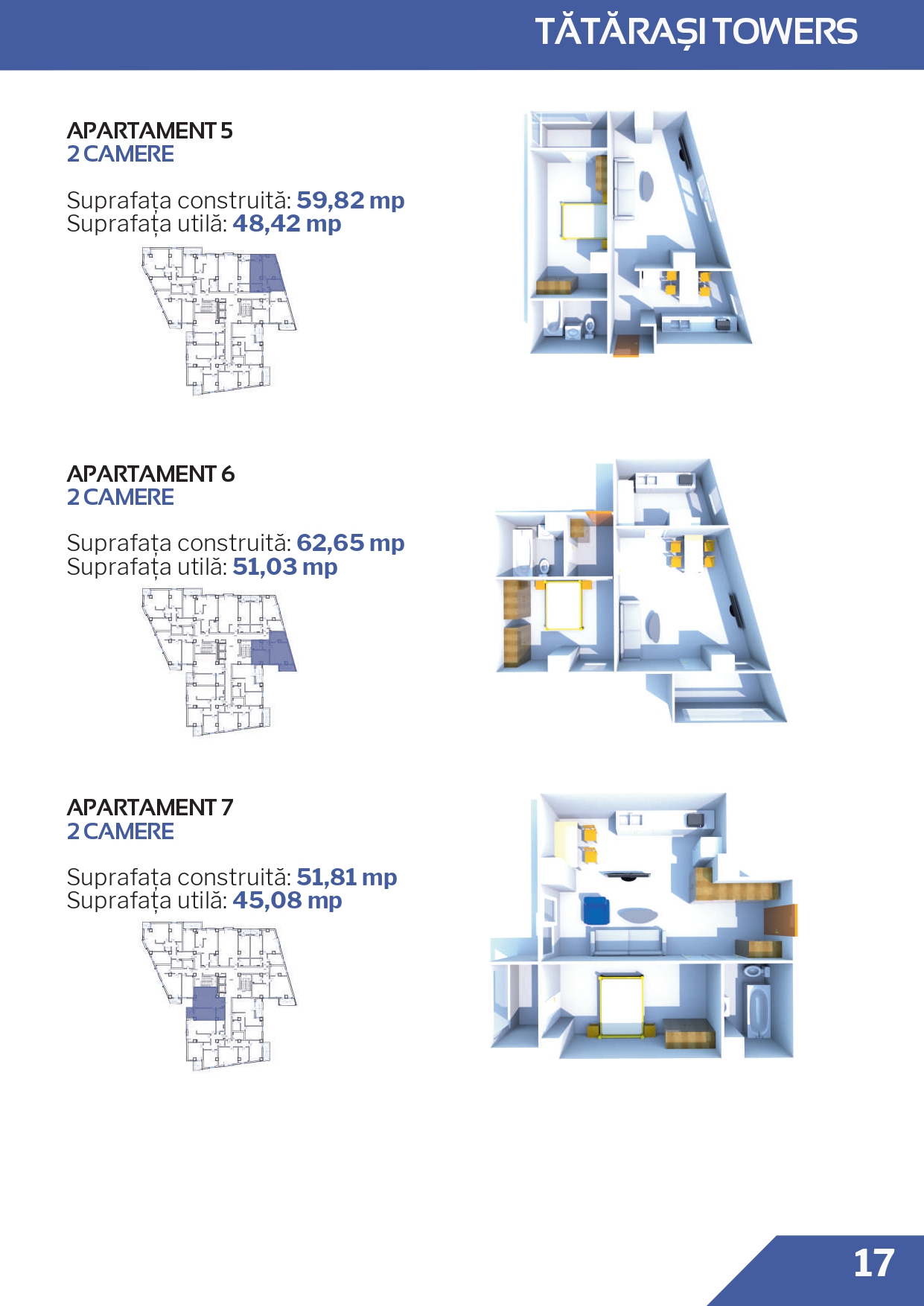 TĂTĂRAȘI TOWERS

APARTAMENT 5
2 CAMERE

Suprafața construită: 59,82 mp
Suprafața utilă: 48,42 mp

APARTAMENT 6
2 CAMERE

Suprafața construită: 62,65 mp
Suprafața utilă: 51,03 mp

APARTAMENT 7
2 CAMERE

Suprafața construită: 51,81 mp
Suprafața utilă: 45,08 mp

17